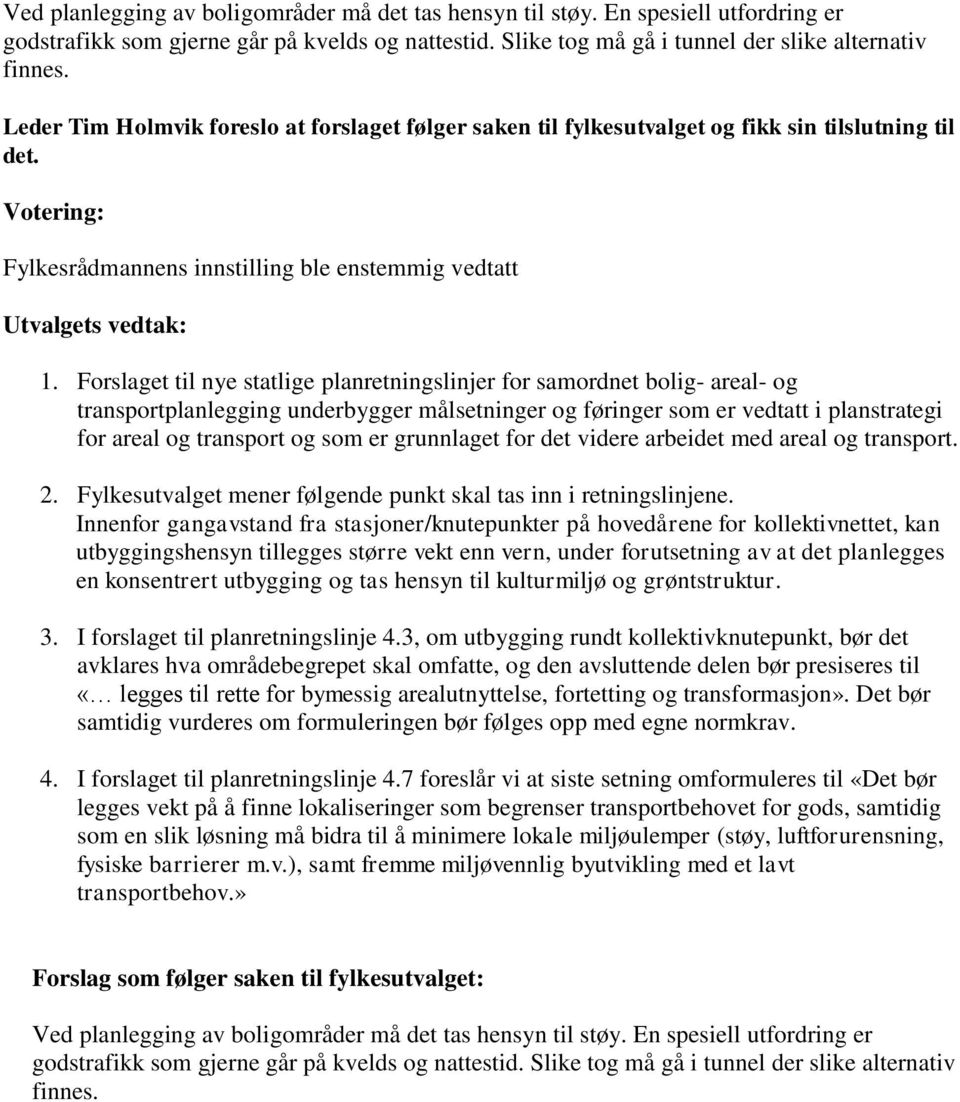 Ved planlegging av boligområder må det tas hensyn til støy. En spesiell utfordring er godstrafikk som gjerne går på kvelds og nattestid. Slike tog må gå i tunnel der slike alternativ finnes.

Leder Tim Holmvik foreslo at forslaget følger saken til fylkesutvalget og fikk sin tilslutning til det.

Votering:

Fylkesrådmannens innstilling ble enstemmig vedtatt

Utvalgets vedtak:

1. Forslaget til nye statlige planretningslinjer for samordnet bolig- areal- og transportplanlegging underbygger målsetninger og føringer som er vedtatt i planstrategi for areal og transport og som er grunnlaget for det videre arbeidet med areal og transport.

2. Fylkesutvalget mener følgende punkt skal tas inn i retningslinjene. Innenfor gangavstand fra stasjoner/knutepunkter på hovedårene for kollektivnettet, kan utbyggingshensyn tillegges større vekt enn vern, under forutsetning av at det planlegges en konsentrert utbygging og tas hensyn til kulturmiljø og grøntstruktur.

3. I forslaget til planretningslinje 4.3, om utbygging rundt kollektivknutepunkt, bør det avklares hva områdebegrepet skal omfatte, og den avsluttende delen bør presiseres til «… legges til rette for bymessig arealutnyttelse, fortetting og transformasjon». Det bør samtidig vurderes om formuleringen bør følges opp med egne normkrav.

4. I forslaget til planretningslinje 4.7 foreslår vi at siste setning omformuleres til «Det bør legges vekt på å finne lokaliseringer som begrenser transportbehovet for gods, samtidig som en slik løsning må bidra til å minimere lokale miljøulemper (støy, luftforurensning, fysiske barrierer m.v.), samt fremme miljøvennlig byutvikling med et lavt transportbehov.»

Forslag som følger saken til fylkesutvalget:

Ved planlegging av boligområder må det tas hensyn til støy. En spesiell utfordring er godstrafikk som gjerne går på kvelds og nattestid. Slike tog må gå i tunnel der slike alternativ finnes.